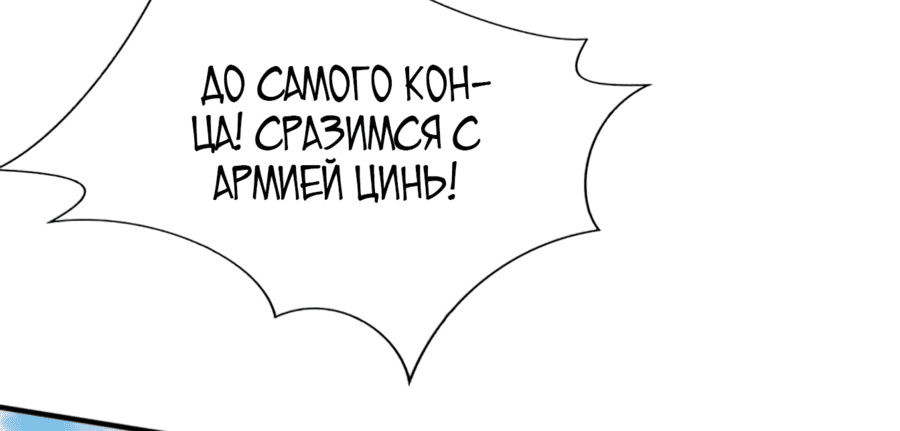 ДО САМОГО КОНЦА! СРАЗИМСЯ С АРМИЕЙ ЦИНЬ!